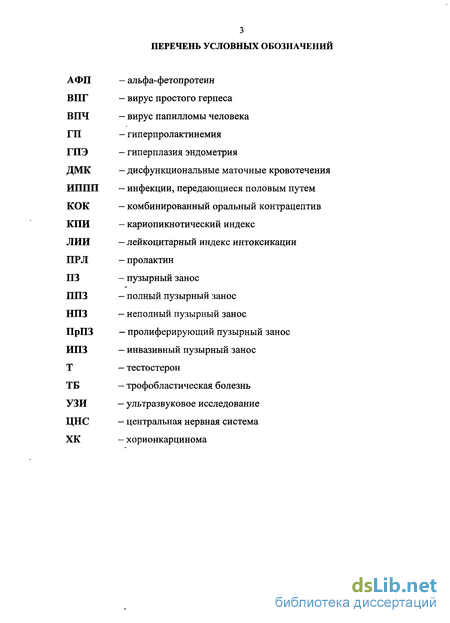 3

ПЕРЕЧЕНЬ УСЛОВНЫХ ОБОЗНАЧЕНИЙ

АФП – альфа-фетопротеин
ВПГ – вирус простого герпеса
ВПЧ – вирус папилломы человека
ГП – гиперпролактинемия
ГПЭ – гиперплазия эндометрия
ДМК – дисфункциональные маточные кровотечения
ИППП – инфекции, передающиеся половым путем
КОК – комбинированный оральный контрацептив
КПИ – кариопикнотический индекс
ЛИИ – лейкоцитарный индекс интоксикации
ПРЛ – пролактин
ПЗ – пузырный занос
ППЗ – полный пузырный занос
НПЗ – неполный пузырный занос
ПрПЗ – пролиферирующий пузырный занос
ИПЗ – инвазивный пузырный занос
Т – тестостерон
ТБ – трофобластическая болезнь
УЗИ – ультразвуковое исследование
ЦНС – центральная нервная система
ХК – хорионкарцинома

dsLib.net
библиотека диссертаций